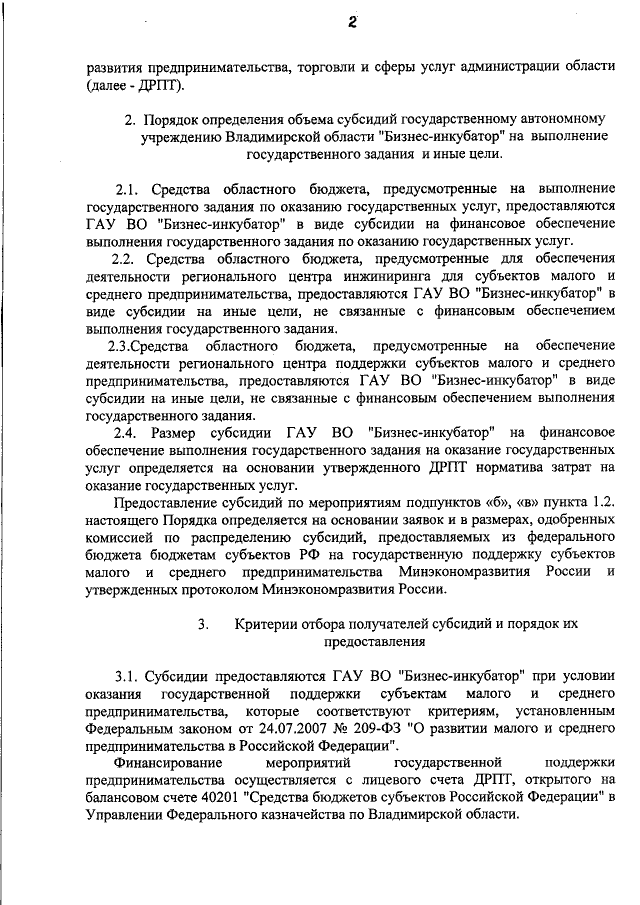 2

развития предпринимательства, торговли и сферы услуг администрации области (далее - ДРПТ).

2. Порядок определения объема субсидий государственному автономному учреждению Владимирской области "Бизнес-инкубатор" на выполнение государственного задания и иные цели.

2.1. Средства областного бюджета, предусмотренные на выполнение государственного задания по оказанию государственных услуг, предоставляются ГАУ ВО "Бизнес-инкубатор" в виде субсидии на финансовое обеспечение выполнения государственного задания по оказанию государственных услуг.

2.2. Средства областного бюджета, предусмотренные для обеспечения деятельности регионального центра инжиниринга для субъектов малого и среднего предпринимательства, предоставляются ГАУ ВО "Бизнес-инкубатор" в виде субсидии на иные цели, не связанные с финансовым обеспечением выполнения государственного задания.

2.3.Средства областного бюджета, предусмотренные на обеспечение деятельности регионального центра поддержки субъектов малого и среднего предпринимательства, предоставляются ГАУ ВО "Бизнес-инкубатор" в виде субсидии на иные цели, не связанные с финансовым обеспечением выполнения государственного задания.

2.4. Размер субсидии ГАУ ВО "Бизнес-инкубатор" на финансовое обеспечение выполнения государственного задания на оказание государственных услуг определяется на основании утвержденного ДРПТ норматива затрат на оказание государственных услуг.

Предоставление субсидий по мероприятиям подпунктов «б», «в» пункта 1.2. настоящего Порядка определяется на основании заявок и в размерах, одобренных комиссией по распределению субсидий, предоставляемых из федерального бюджета бюджетам субъектов РФ на государственную поддержку субъектов малого и среднего предпринимательства Минэкономразвития России и утвержденных протоколом Минэкономразвития России.

3. Критерии отбора получателей субсидий и порядок их предоставления

3.1. Субсидии предоставляются ГАУ ВО "Бизнес-инкубатор" при условии оказания государственной поддержки субъектам малого и среднего предпринимательства, которые соответствуют критериям, установленным Федеральным законом от 24.07.2007 № 209-ФЗ "О развитии малого и среднего предпринимательства в Российской Федерации".

Финансирование мероприятий государственной поддержки предпринимательства осуществляется с лицевого счета ДРПТ, открытого на балансовом счете 40201 "Средства бюджетов субъектов Российской Федерации" в Управлении Федерального казначейства по Владимирской области.